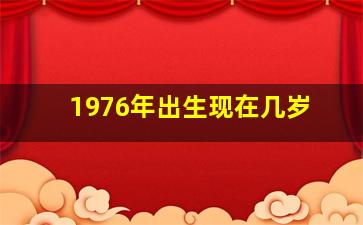 1976年出生现在几岁